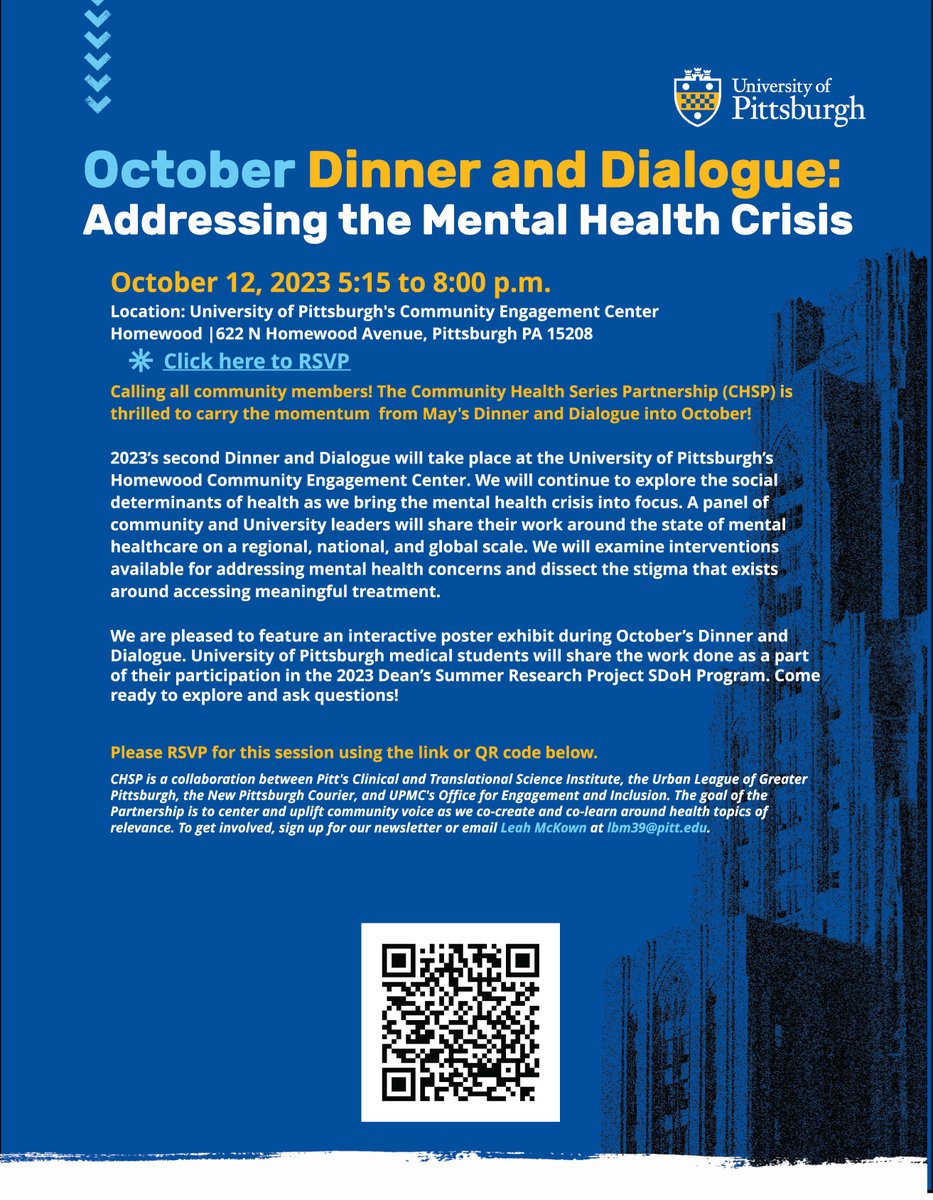 University of Pittsburgh

October Dinner and Dialogue: Addressing the Mental Health Crisis

October 12, 2023 5:15 to 8:00 p.m.

Location: University of Pittsburgh's Community Engagement Center Homewood |622 N Homewood Avenue, Pittsburgh PA 15208

Click here to RSVP

Calling all community members! The Community Health Series Partnership (CHSP) is thrilled to carry the momentum from May's Dinner and Dialogue into October!

2023's second Dinner and Dialogue will take place at the University of Pittsburgh's Homewood Community Engagement Center. We will continue to explore the social determinants of health as we bring the mental health crisis into focus. A panel of community and University leaders will share their work around the state of mental healthcare on a regional, national, and global scale. We will examine interventions available for addressing mental health concerns and dissect the stigma that exists around accessing meaningful treatment.

We are pleased to feature an interactive poster exhibit during October's Dinner and Dialogue. University of Pittsburgh medical students will share the work done as a part of their participation in the 2023 Dean's Summer Research Project SDoH Program. Come ready to explore and ask questions!

Please RSVP for this session using the link or QR code below.

CHSP is a collaboration between Pitt's Clinical and Translational Science Institute, the Urban League of Greater Pittsburgh, the New Pittsburgh Courier, and UPMC's Office for Engagement and Inclusion. The goal of the Partnership is to center and uplift community voice as we co-create and co-learn around health topics of relevance. To get involved, sign up for our newsletter or email Leah McKown at lbm39@pitt.edu.